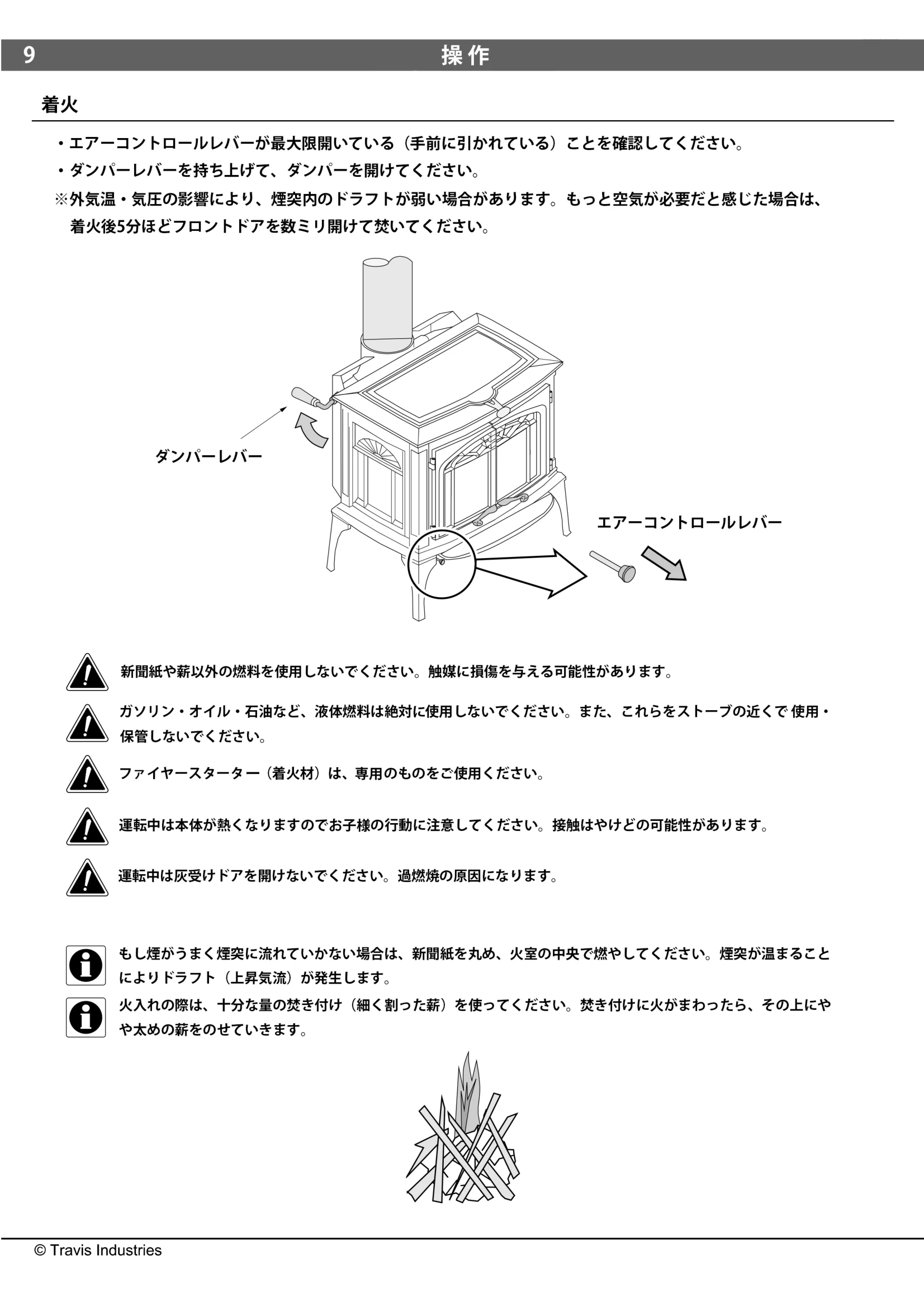 9 操作

着火

・エアーコントロールレバーが最大限開いている（手前に引かれている）ことを確認してください。

・ダンパーレバーを持ち上げて、ダンパーを開けてください。

※外気温・気圧の影響により、煙突内のドラフトが弱い場合があります。もっと空気が必要だと感じた場合は、着火後5分ほどフロントドアを数ミリ開けて焚いてください。

ダンパーレバー

エアーコントロールレバー

新聞紙や薪以外の燃料を使用しないでください。触媒に損傷を与える可能性があります。

ガソリン・オイル・石油など、液体燃料は絶対に使用しないでください。また、これらをストーブの近くで 使用・保管しないでください。

ファイヤースターター（着火材）は、専用のものをご使用ください。

運転中は本体が熱くなりますのでお子様の行動に注意してください。接触はやけどの可能性があります。

運転中は灰受けドアを開けないでください。過燃焼の原因になります。

もし煙がうまく煙突に流れていかない場合は、新聞紙を丸め、火室の中央で燃やしてください。煙突が温まることによりドラフト（上昇気流）が発生します。

火入れの際は、十分な量の焚き付け（細く割った薪）を使ってください。焚き付けに火がまわったら、その上にやや太めの薪をのせていきます。

© Travis Industries